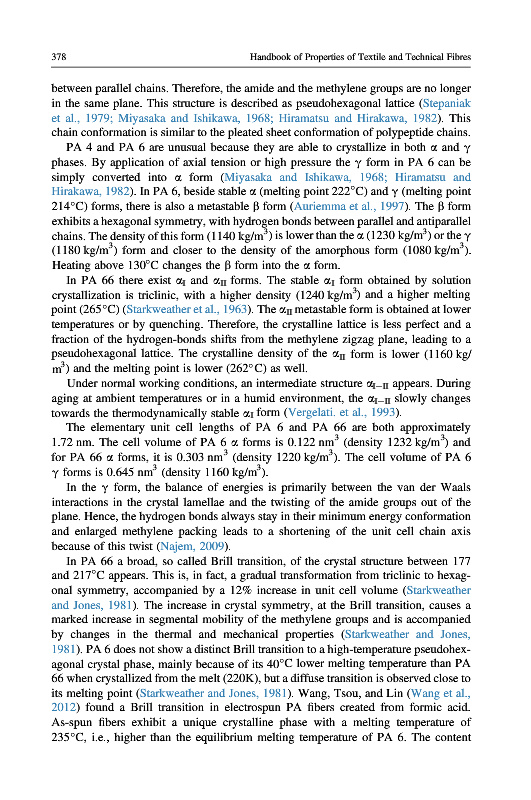 378 Handbook of Properties of Textile and Technical Fibres

between parallel chains. Therefore, the amide and the methylene groups are no longer in the same plane. This structure is described as pseudohexagonal lattice (Stepaniak et al., 1979; Miyasaka and Ishikawa, 1968; Hiramatsu and Hirakawa, 1982). This chain conformation is similar to the pleated sheet conformation of polypeptide chains.

PA 4 and PA 6 are unusual because they are able to crystallize in both $\alpha$ and $\gamma$ phases. By application of axial tension or high pressure the $\gamma$ form in PA 6 can be simply converted into $\alpha$ form (Miyasaka and Ishikawa, 1968; Hiramatsu and Hirakawa, 1982). In PA 6, beside stable $\alpha$ (melting point 222°C) and $\gamma$ (melting point 214°C) forms, there is also a metastable $\beta$ form (Auriemma et al., 1997). The $\beta$ form exhibits a hexagonal symmetry, with hydrogen bonds between parallel and antiparallel chains. The density of this form (1140 kg/m$^3$) is lower than the $\alpha$ (1230 kg/m$^3$) or the $\gamma$ (1180 kg/m$^3$) form and closer to the density of the amorphous form (1080 kg/m$^3$). Heating above 130°C changes the $\beta$ form into the $\alpha$ form.

In PA 66 there exist $\alpha_I$ and $\alpha_{II}$ forms. The stable $\alpha_I$ form obtained by solution crystallization is triclinic, with a higher density (1240 kg/m$^3$) and a higher melting point (265°C) (Starkweather et al., 1963). The $\alpha_{II}$ metastable form is obtained at lower temperatures or by quenching. Therefore, the crystalline lattice is less perfect and a fraction of the hydrogen-bonds shifts from the methylene zigzag plane, leading to a pseudohexagonal lattice. The crystalline density of the $\alpha_{II}$ form is lower (1160 kg/m$^3$) and the melting point is lower (262°C) as well.

Under normal working conditions, an intermediate structure $\alpha_{I-II}$ appears. During aging at ambient temperatures or in a humid environment, the $\alpha_{I-II}$ slowly changes towards the thermodynamically stable $\alpha_I$ form (Vergelati. et al., 1993).

The elementary unit cell lengths of PA 6 and PA 66 are both approximately 1.72 nm. The cell volume of PA 6 $\alpha$ forms is 0.122 nm$^3$ (density 1232 kg/m$^3$) and for PA 66 $\alpha$ forms, it is 0.303 nm$^3$ (density 1220 kg/m$^3$). The cell volume of PA 6 $\gamma$ forms is 0.645 nm$^3$ (density 1160 kg/m$^3$).

In the $\gamma$ form, the balance of energies is primarily between the van der Waals interactions in the crystal lamellae and the twisting of the amide groups out of the plane. Hence, the hydrogen bonds always stay in their minimum energy conformation and enlarged methylene packing leads to a shortening of the unit cell chain axis because of this twist (Najem, 2009).

In PA 66 a broad, so called Brill transition, of the crystal structure between 177 and 217°C appears. This is, in fact, a gradual transformation from triclinic to hexagonal symmetry, accompanied by a 12% increase in unit cell volume (Starkweather and Jones, 1981). The increase in crystal symmetry, at the Brill transition, causes a marked increase in segmental mobility of the methylene groups and is accompanied by changes in the thermal and mechanical properties (Starkweather and Jones, 1981). PA 6 does not show a distinct Brill transition to a high-temperature pseudohexagonal crystal phase, mainly because of its 40°C lower melting temperature than PA 66 when crystallized from the melt (220K), but a diffuse transition is observed close to its melting point (Starkweather and Jones, 1981). Wang, Tsou, and Lin (Wang et al., 2012) found a Brill transition in electrospun PA fibers created from formic acid. As-spun fibers exhibit a unique crystalline phase with a melting temperature of 235°C, i.e., higher than the equilibrium melting temperature of PA 6. The content